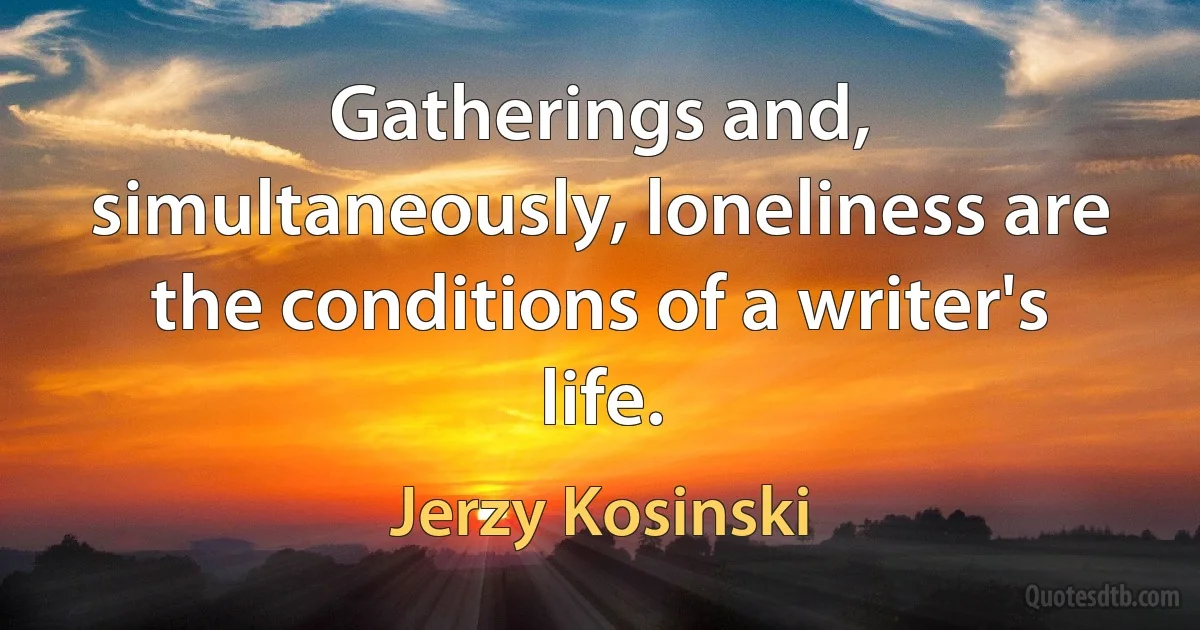 Gatherings and, simultaneously, loneliness are the conditions of a writer's life.

Jerzy Kosinski

Quotesdtb.com